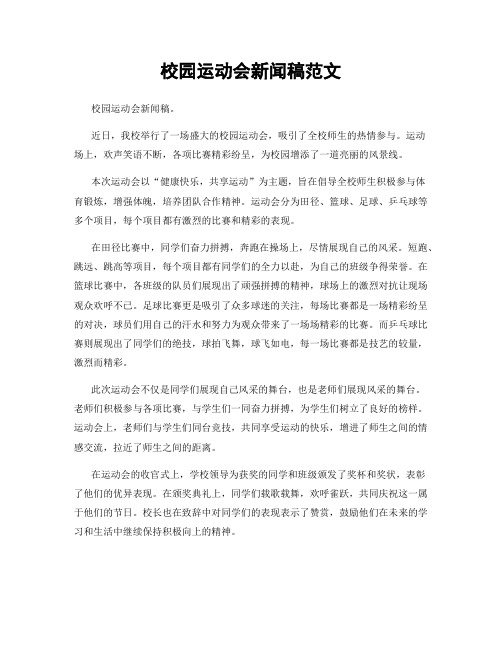 校园运动会新闻稿范文

校园运动会新闻稿。

近日，我校举行了一场盛大的校园运动会，吸引了全校师生的热情参与。运动场上，欢声笑语不断，各项比赛精彩纷呈，为校园增添了一道亮丽的风景线。

本次运动会以“健康快乐，共享运动”为主题，旨在倡导全校师生积极参与体育锻炼，增强体魄，培养团队合作精神。运动会分为田径、篮球、足球、乒乓球等多个项目，每个项目都有激烈的比赛和精彩的表现。

在田径比赛中，同学们奋力拼搏，奔跑在操场上，尽情展现自己的风采。短跑、跳远、跳高等项目，每个项目都有同学们的全力以赴，为自己的班级争得荣誉。在篮球比赛中，各班级的队员们展现出了顽强拼搏的精神，球场上的激烈对抗让现场观众欢呼不已。足球比赛更是吸引了众多球迷的关注，每场比赛都是一场精彩纷呈的对决，球员们用自己的汗水和努力为观众带来了一场场精彩的比赛。而乒乓球比赛则展现出了同学们的绝技，球拍飞舞，球飞如电，每一场比赛都是技艺的较量，激烈而精彩。

此次运动会不仅是同学们展现自己风采的舞台，也是老师们展现风采的舞台。老师们积极参与各项比赛，与学生们一同奋力拼搏，为学生们树立了良好的榜样。运动会上，老师们与学生们同台竞技，共同享受运动的快乐，增进了师生之间的情感交流，拉近了师生之间的距离。

在运动会的收官式上，学校领导为获奖的同学和班级颁发了奖杯和奖状，表彰了他们的优异表现。在颁奖典礼上，同学们载歌载舞，欢呼雀跃，共同庆祝这一属于他们的节日。校长也在致辞中对同学们的表现表示了赞赏，鼓励他们在未来的学习和生活中继续保持积极向上的精神。